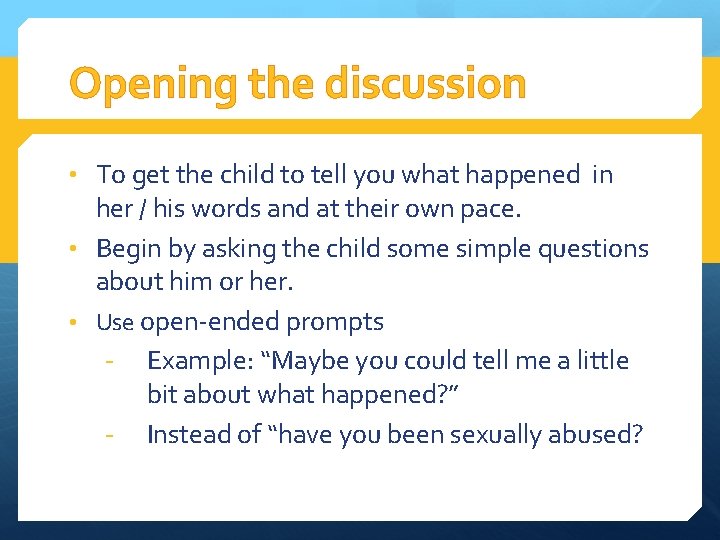 Opening the discussion

• To get the child to tell you what happened in her / his words and at their own pace.
• Begin by asking the child some simple questions about him or her.
• Use open-ended prompts
  - Example: “Maybe you could tell me a little bit about what happened?”
  - Instead of “have you been sexually abused?